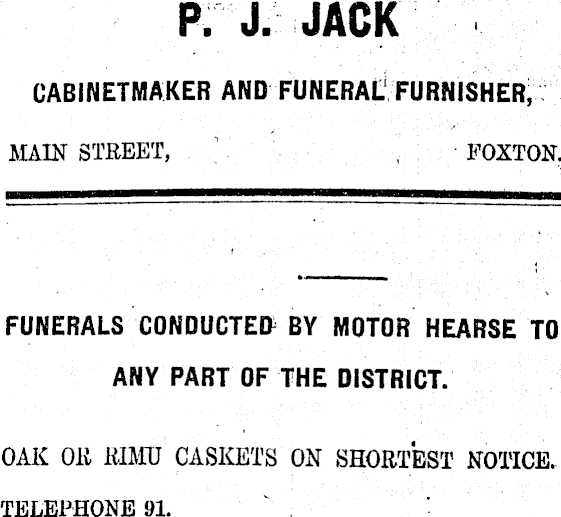 P. J. JACK

CABINETMAKER AND FUNERAL FURNISHER,

MAIN STREET, FOXTON.

FUNERALS CONDUCTED BY MOTOR HEARSE TO ANY PART OF THE DISTRICT.

OAK OR RIMU CASKETS ON SHORTEST NOTICE.

TELEPHONE 91.